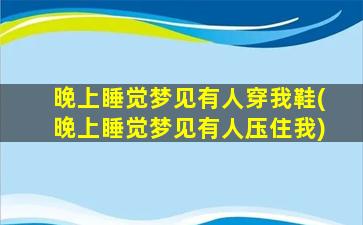 晚上睡觉梦见有人穿我鞋(晚上睡觉梦见有人压住我)